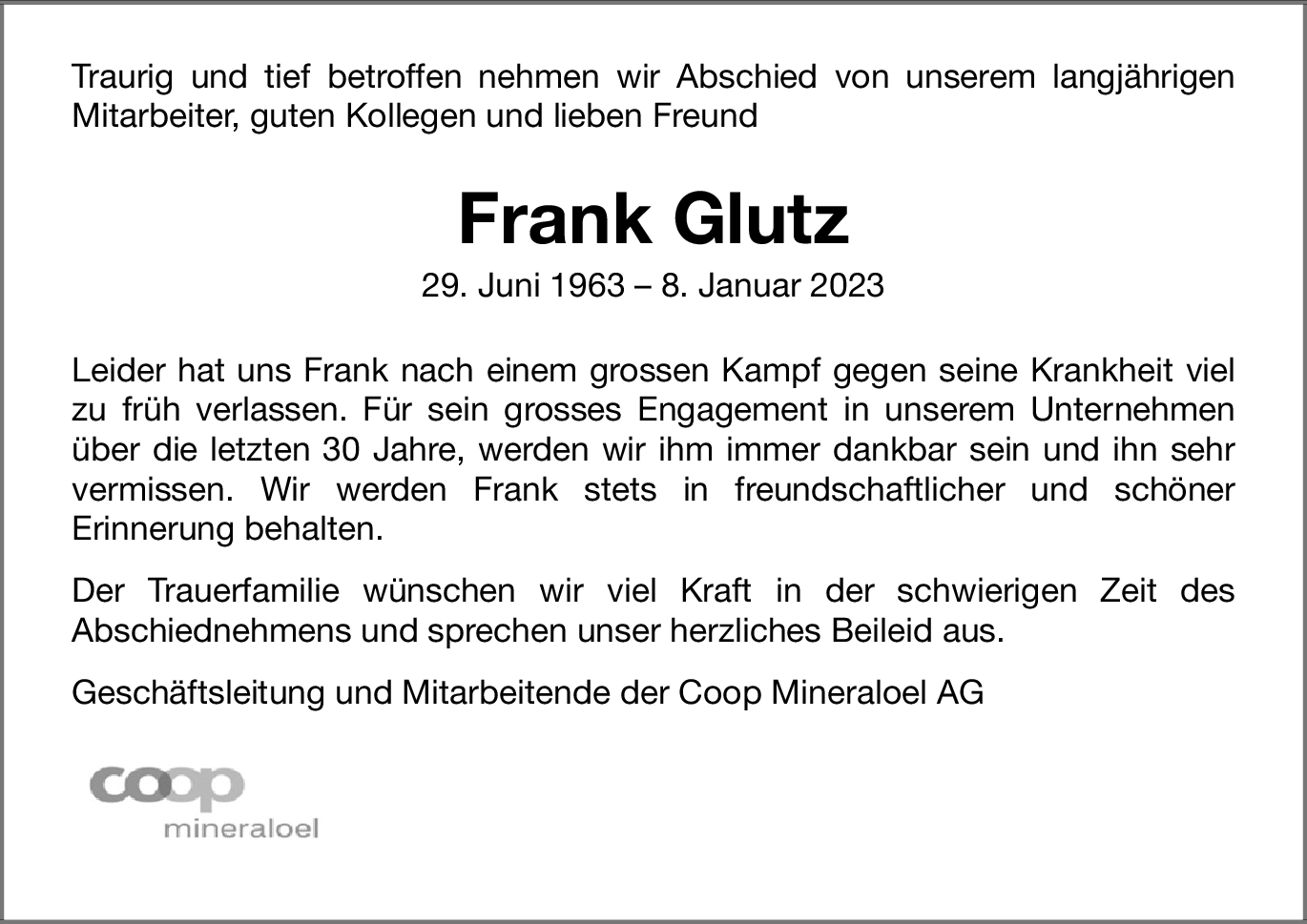 Traurig und tief betroffen nehmen wir Abschied von unserem langjährigen Mitarbeiter, guten Kollegen und lieben Freund

Frank Glutz

29. Juni 1963 – 8. Januar 2023

Leider hat uns Frank nach einem grossen Kampf gegen seine Krankheit viel zu früh verlassen. Für sein grosses Engagement in unserem Unternehmen über die letzten 30 Jahre, werden wir ihm immer dankbar sein und ihn sehr vermissen. Wir werden Frank stets in freundschaftlicher und schöner Erinnerung behalten.

Der Trauerfamilie wünschen wir viel Kraft in der schwierigen Zeit des Abschiednehmens und sprechen unser herzliches Beileid aus.

Geschäftsleitung und Mitarbeitende der Coop Mineraloel AG

coop
mineraloel